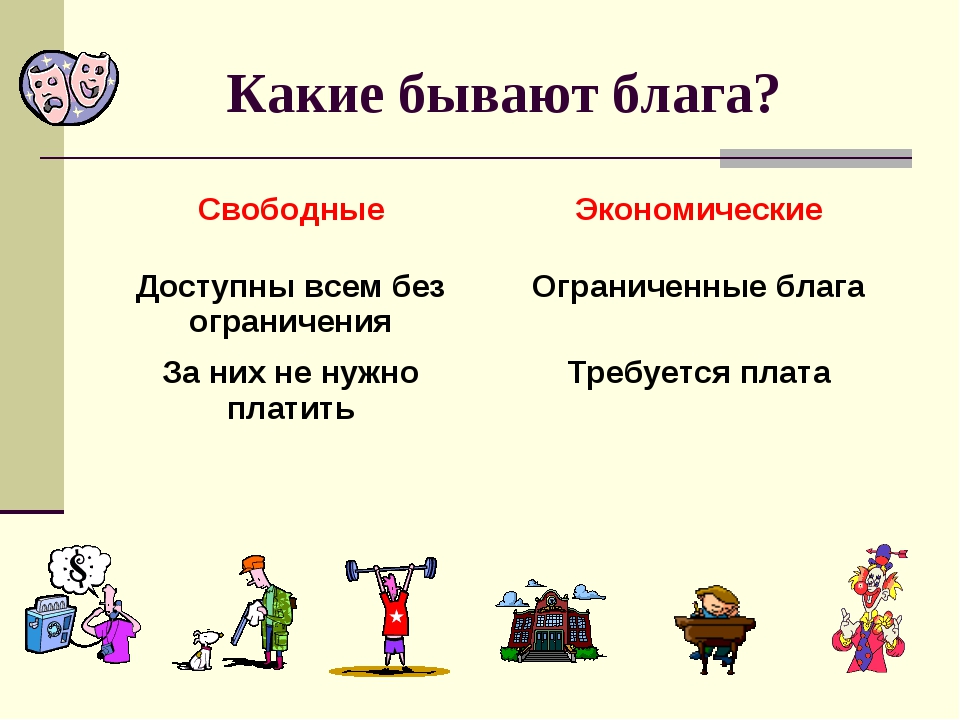 Какие бывают блага?

Свободные

Доступны всем без ограничения

За них не нужно платить

Экономические

Ограниченные блага

Требуется плата

$